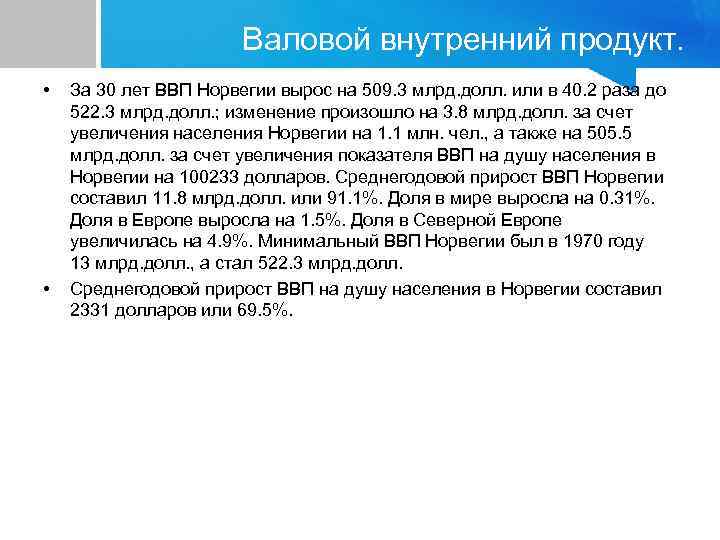 Валовой внутренний продукт.

• За 30 лет ВВП Норвегии вырос на 509.3 млрд.долл. или в 40.2 раза до 522.3 млрд.долл.; изменение произошло на 3.8 млрд.долл. за счет увеличения населения Норвегии на 1.1 млн. чел., а также на 505.5 млрд.долл. за счет увеличения показателя ВВП на душу населения в Норвегии на 100233 долларов. Среднегодовой прирост ВВП Норвегии составил 11.8 млрд.долл. или 91.1%. Доля в мире выросла на 0.31%. Доля в Европе выросла на 1.5%. Доля в Северной Европе увеличилась на 4.9%. Минимальный ВВП Норвегии был в 1970 году 13 млрд.долл., а стал 522.3 млрд.долл.

• Среднегодовой прирост ВВП на душу населения в Норвегии составил 2331 долларов или 69.5%.